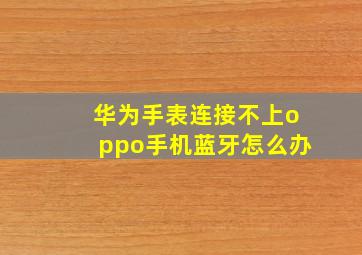 华为手表连接不上oppo手机蓝牙怎么办